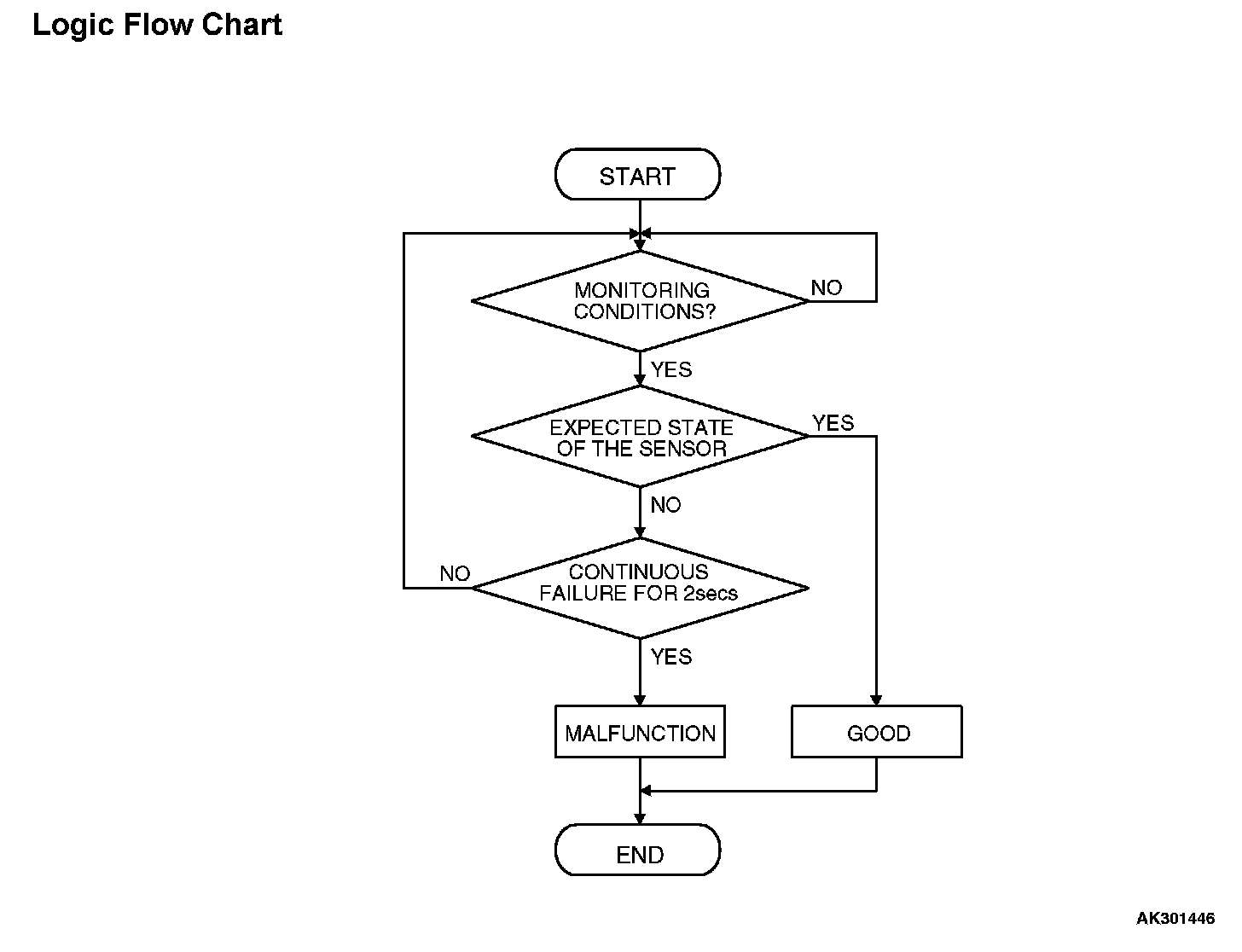 Logic Flow Chart

START

MONITORING CONDITIONS?

NO

YES

EXPECTED STATE OF THE SENSOR

YES

NO

CONTINUOUS FAILURE FOR 2secs

NO

YES

MALFUNCTION

GOOD

END

AK301446